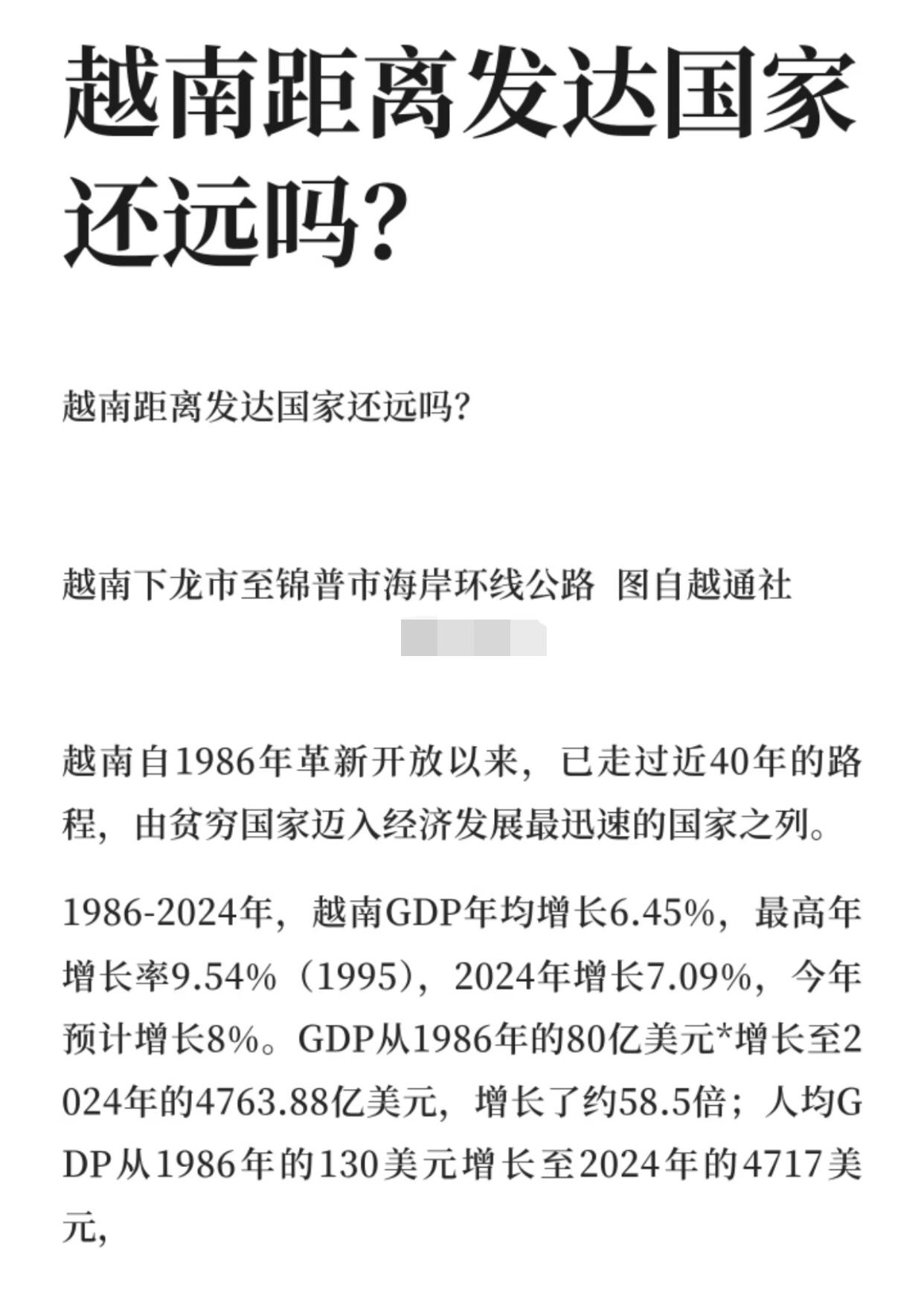 越南距离发达国家还远吗？

越南距离发达国家还远吗？

越南下龙市至锦普市海岸环线公路  图自越通社

越南自1986年革新开放以来，已走过近40年的路程，由贫穷国家迈入经济发展最迅速的国家之列。

1986-2024年，越南GDP年均增长6.45%，最高年增长率9.54%（1995），2024年增长7.09%，今年预计增长8%。GDP从1986年的80亿美元*增长至2024年的4763.88亿美元，增长了约58.5倍；人均GDP从1986年的130美元增长至2024年的4717美元，